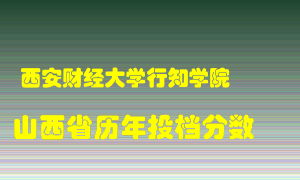 西安财经大学行知学院

山西省历年投档分数